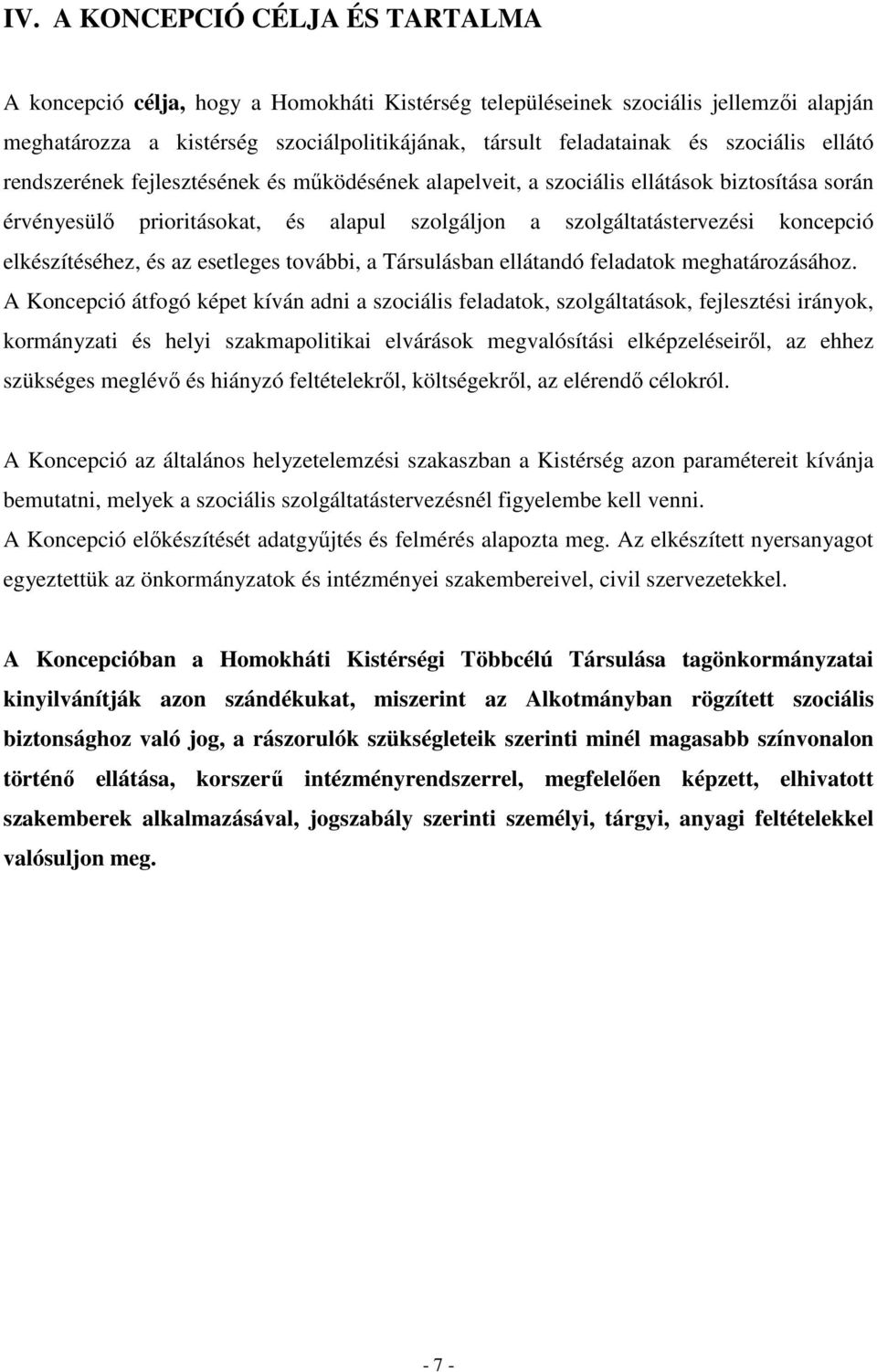 IV. A KONCEPCIÓ CÉLJA ÉS TARTALMA

A koncepció célja, hogy a Homokháti Kistérség településeinek szociális jellemzői alapján meghatározza a kistérség szociálpolitikájának, társult feladatainak és szociális ellátó rendszerének fejlesztésének és működésének alapelveit, a szociális ellátások biztosítása során érvényesülő prioritásokat, és alapul szolgáljon a szolgáltatástervezési koncepció elkészítéséhez, és az esetleges további, a Társulásban ellátandó feladatok meghatározásához. A Koncepció átfogó képet kíván adni a szociális feladatok, szolgáltatások, fejlesztési irányok, kormányzati és helyi szakmapolitikai elvárások megvalósítási elképzeléseiről, az ehhez szükséges meglévő és hiányzó feltételekről, költségekről, az elérendő célokról.

A Koncepció az általános helyzetelemzési szakaszban a Kistérség azon paramétereit kívánja bemutatni, melyek a szociális szolgáltatástervezésnél figyelembe kell venni.
A Koncepció előkészítését adatgyűjtés és felmérés alapozta meg. Az elkészített nyersanyagot egyeztettük az önkormányzatok és intézményei szakembereivel, civil szervezetekkel.

A Koncepcióban a Homokháti Kistérségi Többcélú Társulása tagönkormányzatai kinyilvánítják azon szándékukat, miszerint az Alkotmányban rögzített szociális biztonsághoz való jog, a rászorulók szükségleteik szerinti minél magasabb színvonalon történő ellátása, korszerű intézményrendszerrel, megfelelően képzett, elhivatott szakemberek alkalmazásával, jogszabály szerinti személyi, tárgyi, anyagi feltételekkel valósuljon meg.

- 7 -